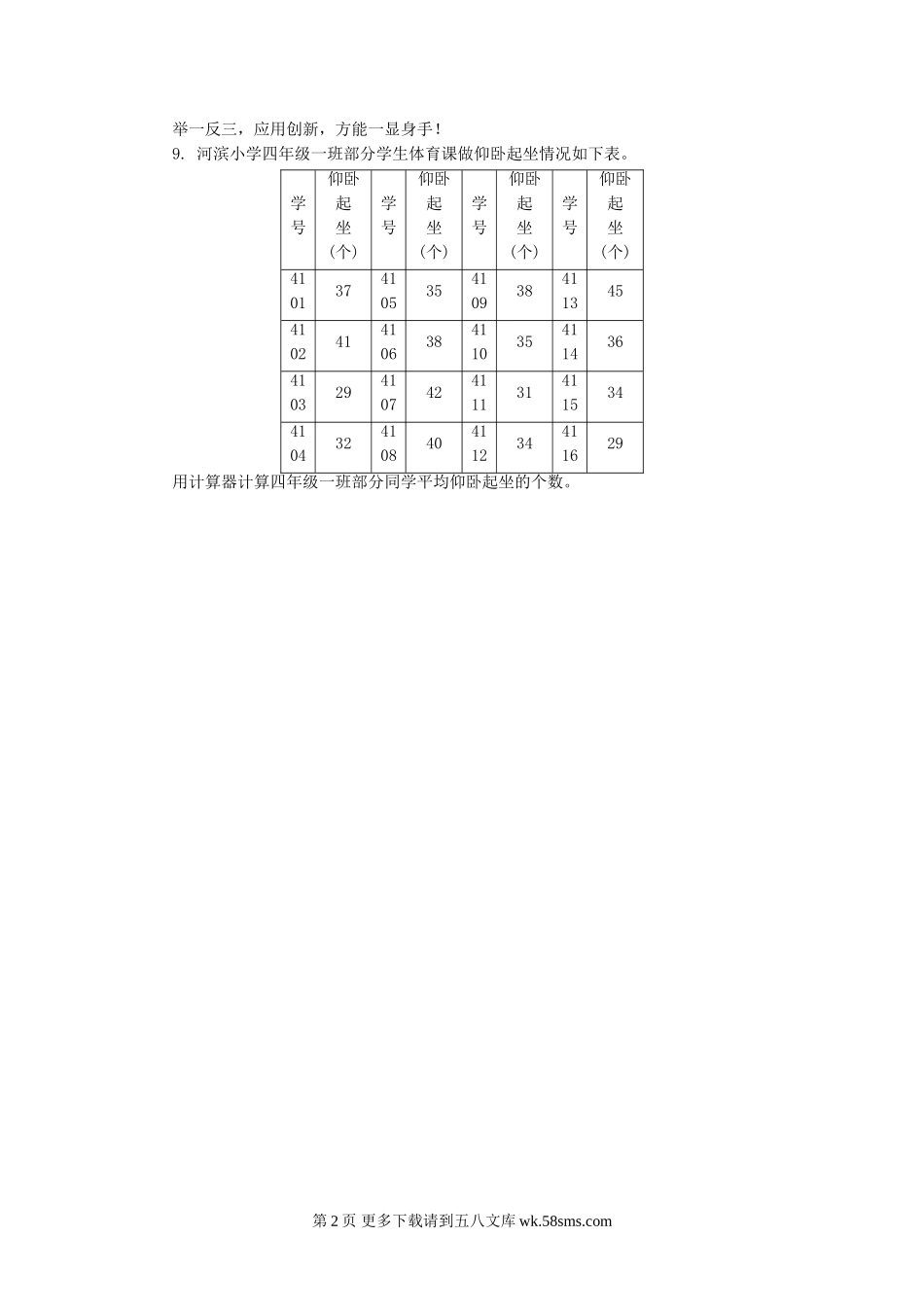 举一反三，应用创新，方能一显身手！

9. 河滨小学四年级一班部分学生体育课做仰卧起坐情况如下表。

| 学号 | 仰卧起坐（个） | 学号 | 仰卧起坐（个） | 学号 | 仰卧起坐（个） | 学号 | 仰卧起坐（个） |
|---|---|---|---|---|---|---|---|
| 4101 | 37 | 4105 | 35 | 4109 | 38 | 4113 | 45 |
| 4102 | 41 | 4106 | 38 | 4110 | 35 | 4114 | 36 |
| 4103 | 29 | 4107 | 42 | 4111 | 31 | 4115 | 34 |
| 4104 | 32 | 4108 | 40 | 4112 | 34 | 4116 | 29 |

用计算器计算四年级一班部分同学平均仰卧起坐的个数。

第 2 页 更多下载请到五八文库 wk.58sms.com